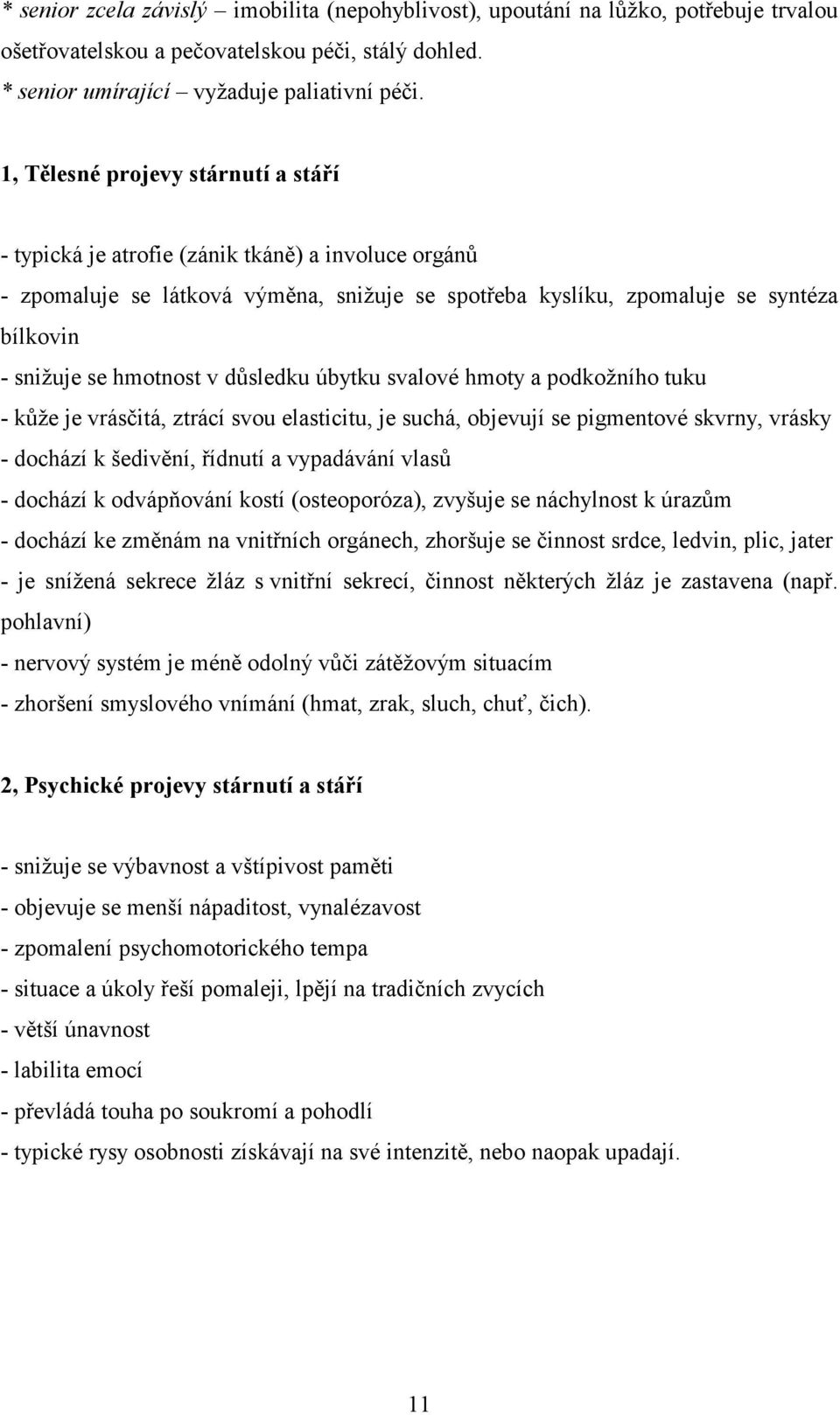 * senior zcela závislý – imobilita (nepohyblivost), upoutání na lůžko, potřebuje trvalou ošetřovatelskou a pečovatelskou péči, stálý dohled.
* senior umírající – vyžaduje paliativní péči.

1, Tělesné projevy stárnutí a stáří

- typická je atrofie (zánik tkáně) a involuce orgánů
- zpomaluje se látková výměna, snižuje se spotřeba kyslíku, zpomaluje se syntéza bílkovin
- snižuje se hmotnost v důsledku úbytku svalové hmoty a podkožního tuku
- kůže je vrásčitá, ztrácí svou elasticitu, je suchá, objevují se pigmentové skvrny, vrásky
- dochází k šedivění, řídnutí a vypadávání vlasů
- dochází k odvápňování kostí (osteoporóza), zvyšuje se náchylnost k úrazům
- dochází ke změnám na vnitřních orgánech, zhoršuje se činnost srdce, ledvin, plic, jater
- je snížená sekrece žláz s vnitřní sekrecí, činnost některých žláz je zastavena (např. pohlavní)
- nervový systém je méně odolný vůči zátěžovým situacím
- zhoršení smyslového vnímání (hmat, zrak, sluch, chuť, čich).

2, Psychické projevy stárnutí a stáří

- snižuje se výbavnost a vštípivost paměti
- objevuje se menší nápaditost, vynalézavost
- zpomalení psychomotorického tempa
- situace a úkoly řeší pomaleji, lpějí na tradičních zvycích
- větší únavnost
- labilita emocí
- převládá touha po soukromí a pohodlí
- typické rysy osobnosti získávají na své intenzitě, nebo naopak upadají.

11